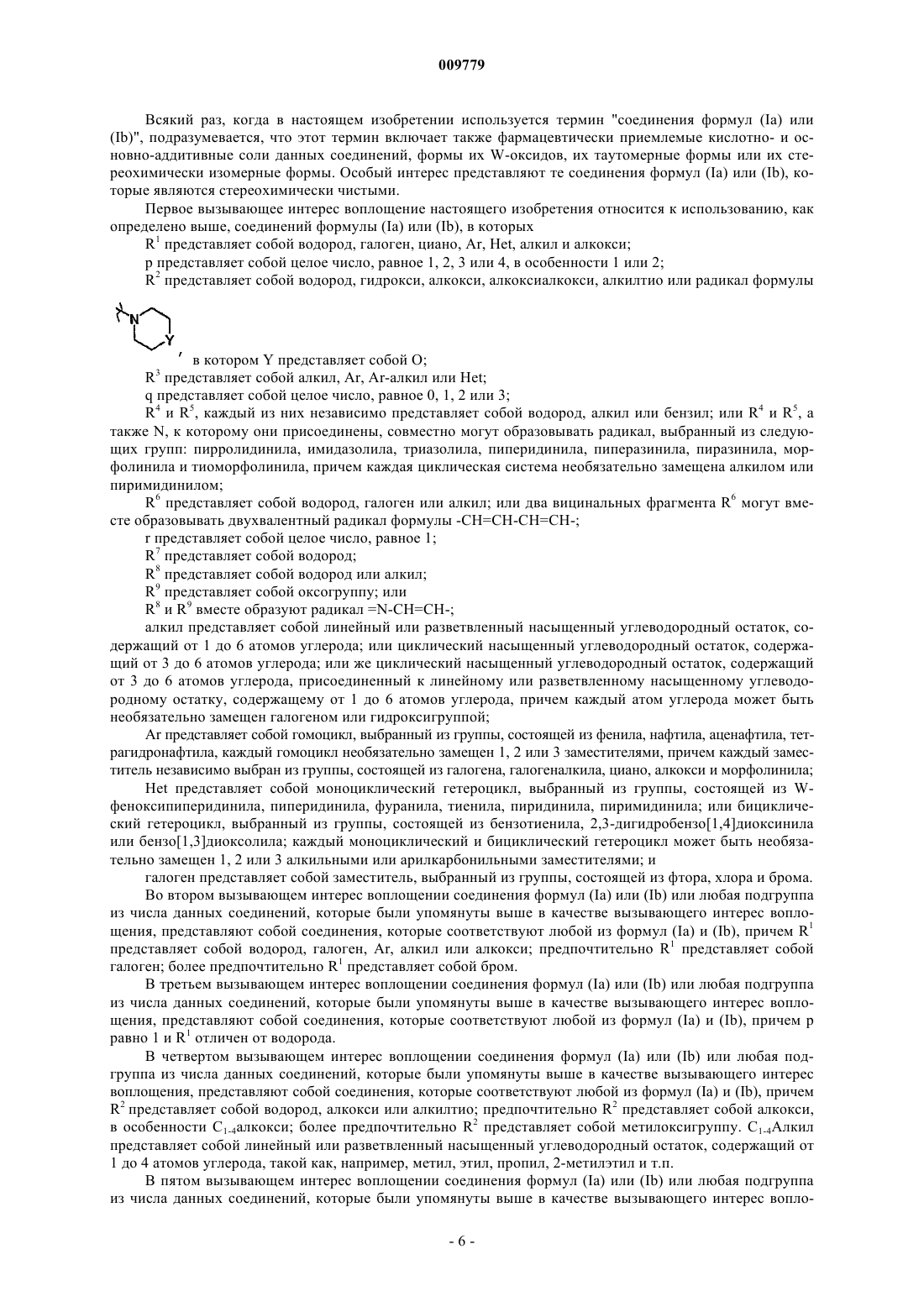 009779

Всякий раз, когда в настоящем изобретении используется термин "соединения формул (Ia) или (Ib)", подразумевается, что этот термин включает также фармацевтически приемлемые кислотно- и основно-аддитивные соли данных соединений, формы их W-оксидов, их таутомерные формы или их стереохимически изомерные формы. Особый интерес представляют те соединения формул (Ia) или (Ib), которые являются стереохимически чистыми.

Первое вызывающее интерес воплощение настоящего изобретения относится к использованию, как определено выше, соединений формулы (Ia) или (Ib), в которых

$R^1$ представляет собой водород, галоген, циано, Ar, Het, алкил и алкокси;

p представляет собой целое число, равное 1, 2, 3 или 4, в особенности 1 или 2;

$R^2$ представляет собой водород, гидрокси, алкокси, алкоксиалкокси, алкилтио или радикал формулы

N

Y

, в котором Y представляет собой O;

$R^3$ представляет собой алкил, Ar, Ar-алкил или Het;

q представляет собой целое число, равное 0, 1, 2 или 3;

$R^4$ и $R^5$, каждый из них независимо представляет собой водород, алкил или бензил; или $R^4$ и $R^5$, а также N, к которому они присоединены, совместно могут образовывать радикал, выбранный из следующих групп: пирролидинила, имидазолила, триазолила, пиперидинила, пиперазинила, пиразинила, морфолинила и тиоморфолинила, причем каждая циклическая система необязательно замещена алкилом или пиримидинилом;

$R^6$ представляет собой водород, галоген или алкил; или два вицинальных фрагмента $R^6$ могут вместе образовывать двухвалентный радикал формулы -CH=CH-CH=CH-;

r представляет собой целое число, равное 1;

$R^7$ представляет собой водород;

$R^8$ представляет собой водород или алкил;

$R^9$ представляет собой оксогруппу; или

$R^8$ и $R^9$ вместе образуют радикал =N-CH=CH-;

алкил представляет собой линейный или разветвленный насыщенный углеводородный остаток, содержащий от 1 до 6 атомов углерода; или циклический насыщенный углеводородный остаток, содержащий от 3 до 6 атомов углерода; или же циклический насыщенный углеводородный остаток, содержащий от 3 до 6 атомов углерода, присоединенный к линейному или разветвленному насыщенному углеводородному остатку, содержащему от 1 до 6 атомов углерода, причем каждый атом углерода может быть необязательно замещен галогеном или гидроксигруппой;

Ar представляет собой гомоцикл, выбранный из группы, состоящей из фенила, нафтила, аценафтила, тетрагидронафтила, каждый гомоцикл необязательно замещен 1, 2 или 3 заместителями, причем каждый заместитель независимо выбран из группы, состоящей из галогена, галогеналкила, циано, алкокси и морфолинила;

Het представляет собой моноциклический гетероцикл, выбранный из группы, состоящей из W-феноксипиперидинила, пиперидинила, фуранила, тиенила, пиридинила, пиримидинила; или бициклический гетероцикл, выбранный из группы, состоящей из бензотиенила, 2,3-дигидробензо[1,4]диоксинила или бензо[1,3]диоксолила; каждый моноциклический и бициклический гетероцикл может быть необязательно замещен 1, 2 или 3 алкильными или арилкарбонильными заместителями; и

галоген представляет собой заместитель, выбранный из группы, состоящей из фтора, хлора и брома.

Во втором вызывающем интерес воплощении соединения формул (Ia) или (Ib) или любая подгруппа из числа данных соединений, которые были упомянуты выше в качестве вызывающего интерес воплощения, представляют собой соединения, которые соответствуют любой из формул (Ia) и (Ib), причем $R^1$ представляет собой водород, галоген, Ar, алкил или алкокси; предпочтительно $R^1$ представляет собой галоген; более предпочтительно $R^1$ представляет собой бром.

В третьем вызывающем интерес воплощении соединения формул (Ia) или (Ib) или любая подгруппа из числа данных соединений, которые были упомянуты выше в качестве вызывающего интерес воплощения, представляют собой соединения, которые соответствуют любой из формул (Ia) и (Ib), причем p равно 1 и $R^1$ отличен от водорода.

В четвертом вызывающем интерес воплощении соединения формул (Ia) или (Ib) или любая подгруппа из числа данных соединений, которые были упомянуты выше в качестве вызывающего интерес воплощения, представляют собой соединения, которые соответствуют любой из формул (Ia) и (Ib), причем $R^2$ представляет собой водород, алкокси или алкилтио; предпочтительно $R^2$ представляет собой алкокси, в особенности $C_{1-4}$алкокси; более предпочтительно $R^2$ представляет собой метилоксигруппу. $C_{1-4}$Алкил представляет собой линейный или разветвленный насыщенный углеводородный остаток, содержащий от 1 до 4 атомов углерода, такой как, например, метил, этил, пропил, 2-метилэтил и т.п.

В пятом вызывающем интерес воплощении соединения формул (Ia) или (Ib) или любая подгруппа из числа данных соединений, которые были упомянуты выше в качестве вызывающего интерес вопло-

- 6 -